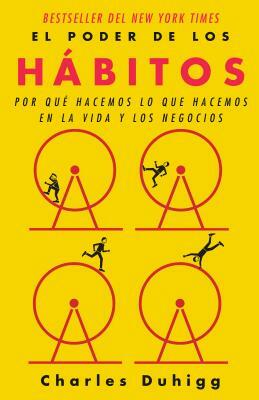 BESTSELLER DEL NEW YORK TIMES

EL PODER DE LOS

HÁBITOS

POR QUÉ HACEMOS LO QUE HACEMOS EN LA VIDA Y LOS NEGOCIOS

Charles Duhigg